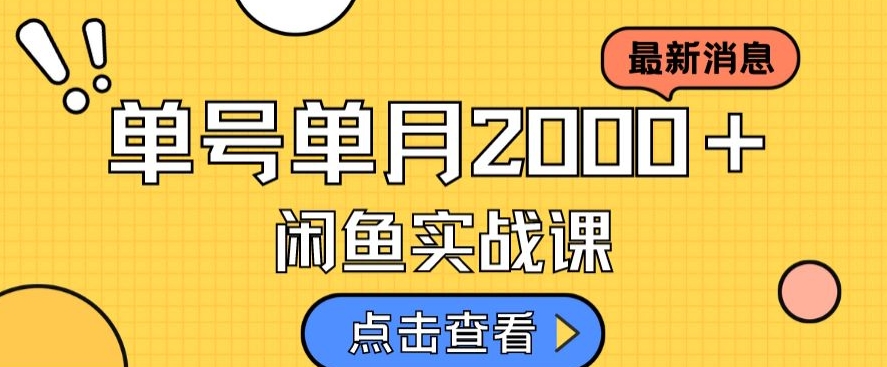 最新消息

单号单月2000＋

闲鱼实战课

点击查看